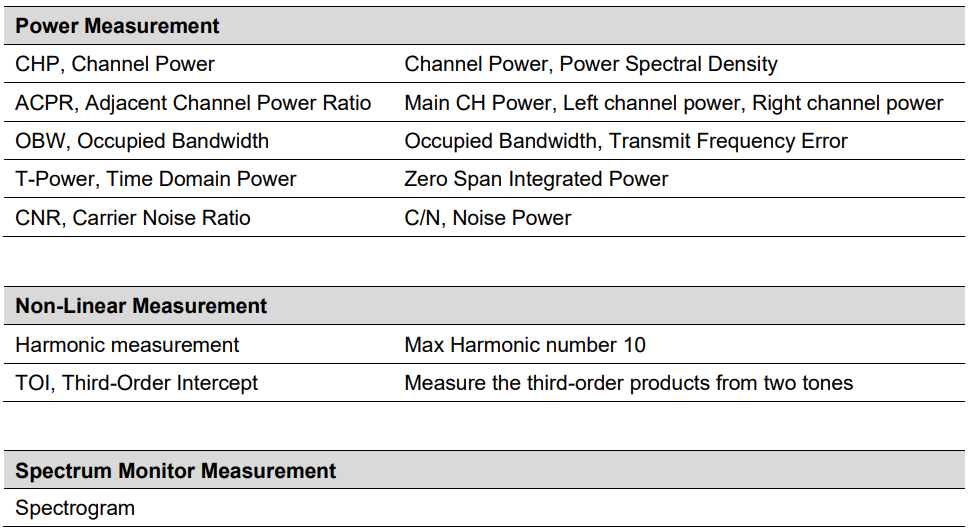 | Power Measurement | |
|---|---|
| CHP, Channel Power | Channel Power, Power Spectral Density |
| ACPR, Adjacent Channel Power Ratio | Main CH Power, Left channel power, Right channel power |
| OBW, Occupied Bandwidth | Occupied Bandwidth, Transmit Frequency Error |
| T-Power, Time Domain Power | Zero Span Integrated Power |
| CNR, Carrier Noise Ratio | C/N, Noise Power |

| Non-Linear Measurement | |
|---|---|
| Harmonic measurement | Max Harmonic number 10 |
| TOI, Third-Order Intercept | Measure the third-order products from two tones |

| Spectrum Monitor Measurement |
|---|
| Spectrogram |